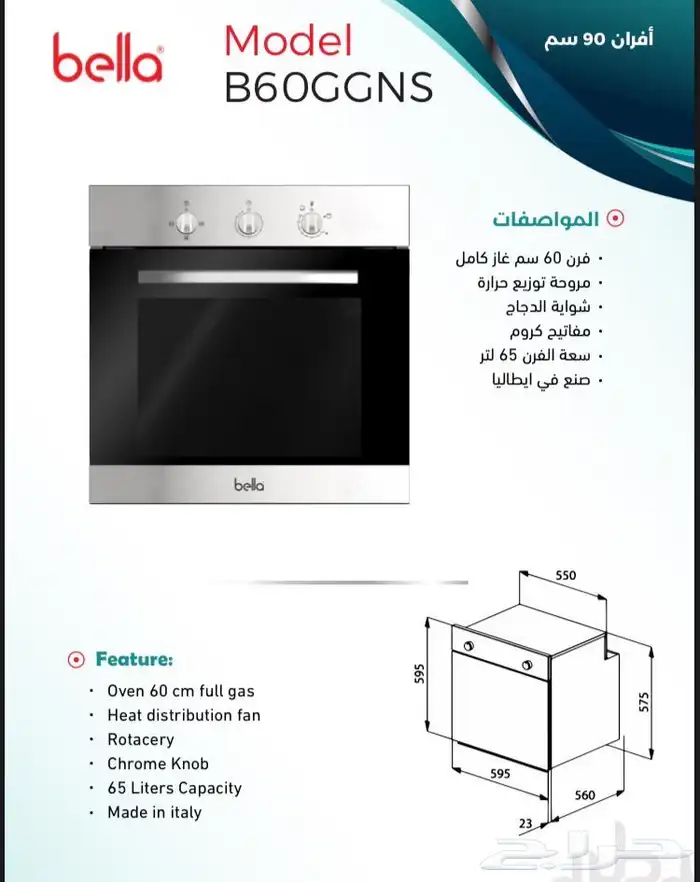 bella

Model
B60GGNS

أفران 90 سم

المواصفات

• فرن 60 سم غاز كامل
• مروحة توزيع حرارة
• شواية الدجاج
• مفاتيح كروم
• سعة الفرن 65 لتر
• صنع في ايطاليا

bella

Feature:

• Oven 60 cm full gas
• Heat distribution fan
• Rotacery
• Chrome Knob
• 65 Liters Capacity
• Made in italy

550
595
575
595
560
23

حراج